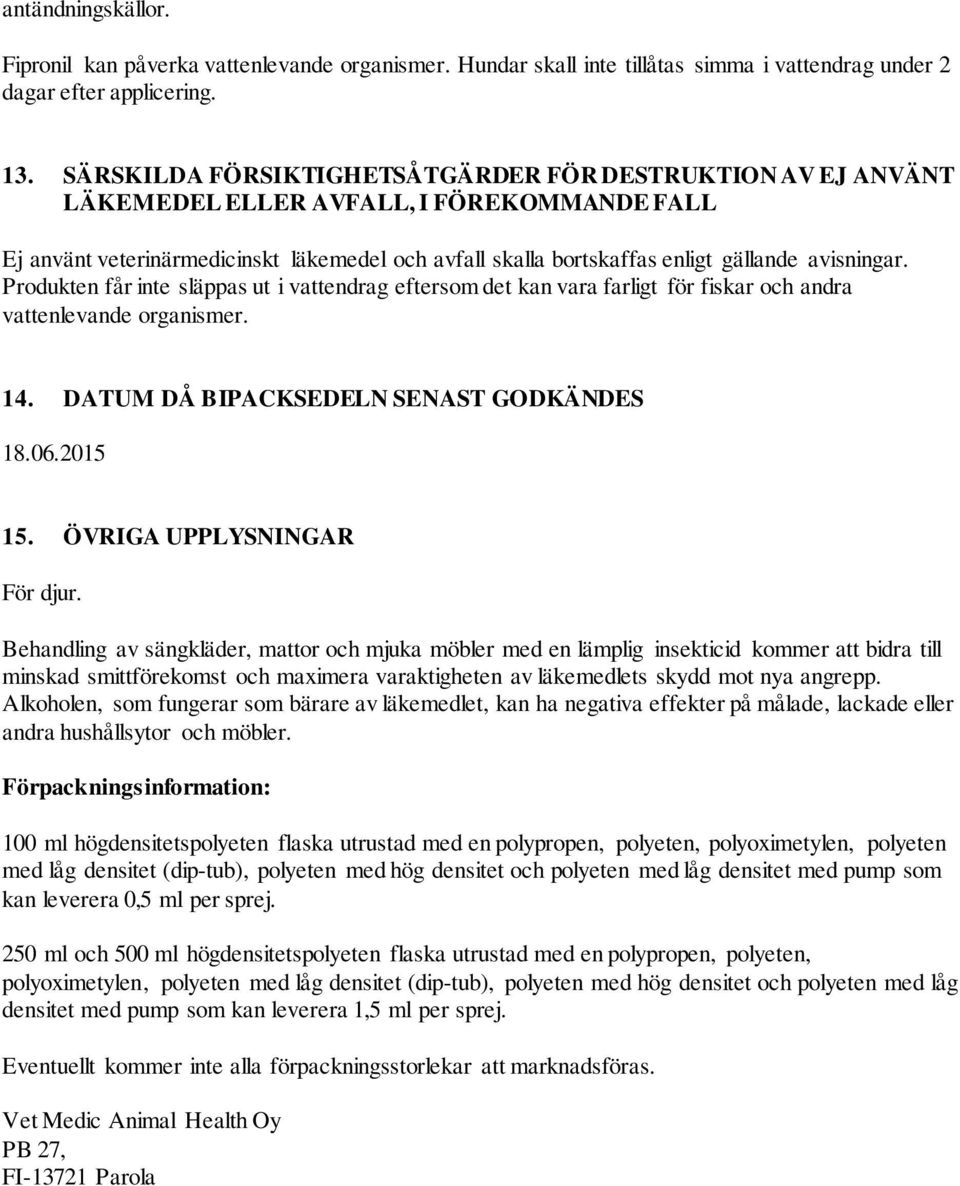 antändningskällor.

Fipronil kan påverka vattenlevande organismer. Hundar skall inte tillåtas simma i vattendrag under 2 dagar efter applicering.

13. SÄRSKILDA FÖRSIKTIGHETSÅTGÄRDER FÖR DESTRUKTION AV EJ ANVÄNT LÄKEMEDEL ELLER AVFALL, I FÖREKOMMANDE FALL

Ej använt veterinärmedicinskt läkemedel och avfall skalla bortskaffas enligt gällande avisningar. Produkten får inte släppas ut i vattendrag eftersom det kan vara farligt för fiskar och andra vattenlevande organismer.

14. DATUM DÅ BIPACKSEDELN SENAST GODKÄNDES

18.06.2015

15. ÖVRIGA UPPLYSNINGAR

För djur.

Behandling av sängkläder, mattor och mjuka möbler med en lämplig insekticid kommer att bidra till minskad smittförekomst och maximera varaktigheten av läkemedlets skydd mot nya angrepp. Alkoholen, som fungerar som bärare av läkemedlet, kan ha negativa effekter på målade, lackade eller andra hushållsytor och möbler.

Förpackningsinformation:

100 ml högdensitetspolyeten flaska utrustad med en polypropen, polyeten, polyoximetylen, polyeten med låg densitet (dip-tub), polyeten med hög densitet och polyeten med låg densitet med pump som kan leverera 0,5 ml per sprej.

250 ml och 500 ml högdensitetspolyeten flaska utrustad med en polypropen, polyeten, polyoximetylen, polyeten med låg densitet (dip-tub), polyeten med hög densitet och polyeten med låg densitet med pump som kan leverera 1,5 ml per sprej.

Eventuellt kommer inte alla förpackningsstorlekar att marknadsföras.

Vet Medic Animal Health Oy
PB 27,
FI-13721 Parola